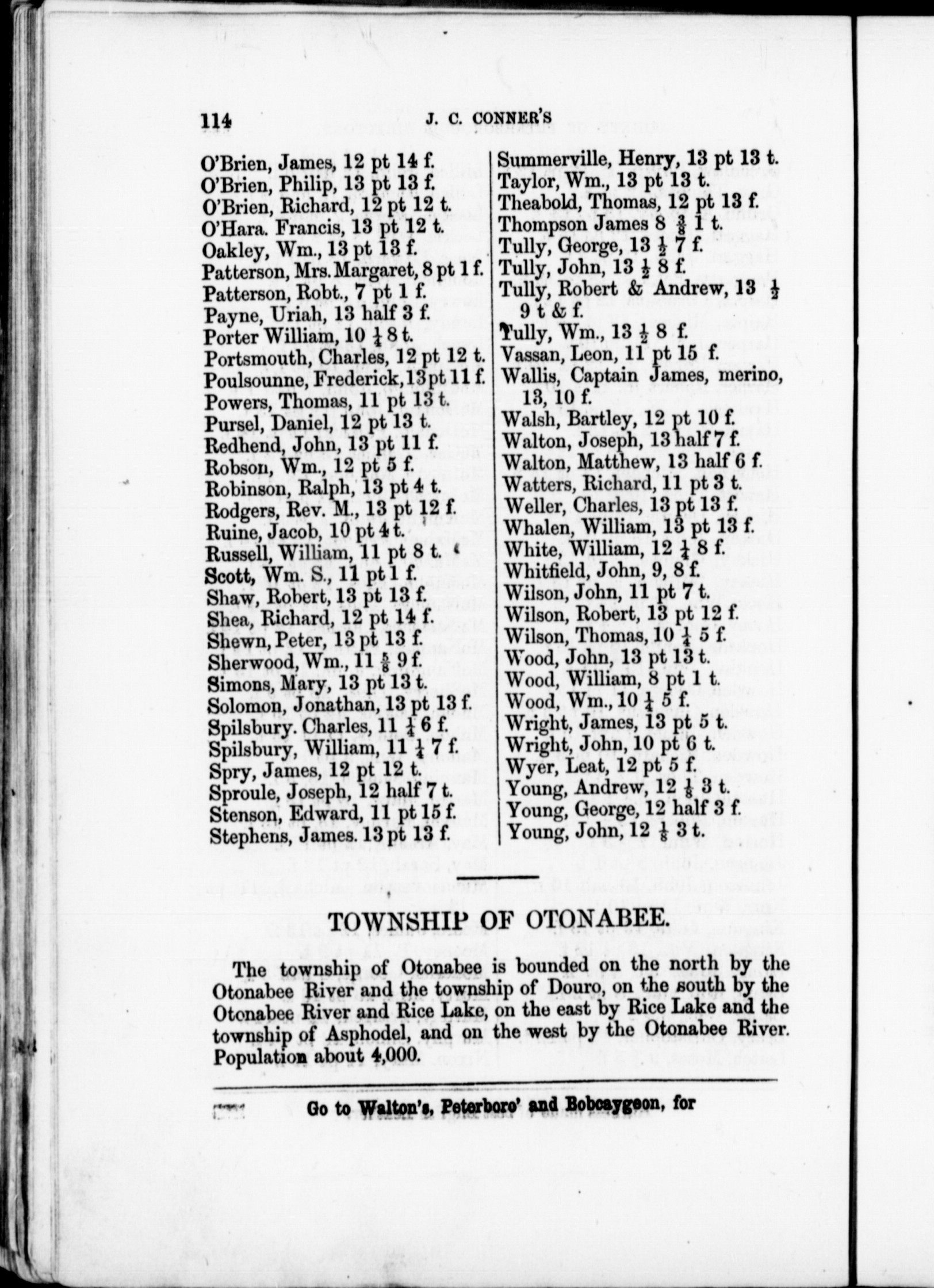 114 J. C. CONNER'S

O'Brien, James, 12 pt 14 f.
O'Brien, Philip, 13 pt 13 f.
O'Brien, Richard, 12 pt 12 t.
O'Hara. Francis, 13 pt 12 t.
Oakley, Wm., 13 pt 13 f.
Patterson, Mrs. Margaret, 8 pt 1 f.
Patterson, Robt., 7 pt 1 f.
Payne, Uriah, 13 half 3 f.
Porter William, 10 $\frac{1}{4}$ 8 t.
Portsmouth, Charles, 12 pt 12 t.
Poulsounne, Frederick, 13 pt 11 f.
Powers, Thomas, 11 pt 13 t.
Pursel, Daniel, 12 pt 13 t.
Redhend, John, 13 pt 11 f.
Robson, Wm., 12 pt 5 f.
Robinson, Ralph, 13 pt 4 t.
Rodgers, Rev. M., 13 pt 12 f.
Ruine, Jacob, 10 pt 4 t.
Russell, William, 11 pt 8 t.
Scott, Wm. S., 11 pt 1 f.
Shaw, Robert, 13 pt 13 f.
Shea, Richard, 12 pt 14 f.
Shewn, Peter, 13 pt 13 f.
Sherwood, Wm., 11 $\frac{5}{8}$ 9 f.
Simons, Mary, 13 pt 13 t.
Solomon, Jonathan, 13 pt 13 f.
Spilsbury. Charles, 11 $\frac{1}{4}$ 6 f.
Spilsbury, William, 11 $\frac{1}{4}$ 7 f.
Spry, James, 12 pt 12 t.
Sproule, Joseph, 12 half 7 t.
Stenson, Edward, 11 pt 15 f.
Stephens, James. 13 pt 13 f.

Summerville, Henry, 13 pt 13 t.
Taylor, Wm., 13 pt 13 t.
Theabold, Thomas, 12 pt 13 f.
Thompson James 8 $\frac{3}{8}$ 1 t.
Tully, George, 13 $\frac{1}{2}$ 7 f.
Tully, John, 13 $\frac{1}{2}$ 8 f.
Tully, Robert & Andrew, 13 $\frac{1}{2}$ 9 t & f.
Tully, Wm., 13 $\frac{1}{2}$ 8 f.
Vassan, Leon, 11 pt 15 f.
Wallis, Captain James, merino, 13, 10 f.
Walsh, Bartley, 12 pt 10 f.
Walton, Joseph, 13 half 7 f.
Walton, Matthew, 13 half 6 f.
Watters, Richard, 11 pt 3 t.
Weller, Charles, 13 pt 13 f.
Whalen, William, 13 pt 13 f.
White, William, 12 $\frac{1}{4}$ 8 f.
Whitfield, John, 9, 8 f.
Wilson, John, 11 pt 7 t.
Wilson, Robert, 13 pt 12 f.
Wilson, Thomas, 10 $\frac{1}{4}$ 5 f.
Wood, John, 13 pt 13 t.
Wood, William, 8 pt 1 t.
Wood, Wm., 10 $\frac{1}{4}$ 5 f.
Wright, James, 13 pt 5 t.
Wright, John, 10 pt 6 t.
Wyer, Leat, 12 pt 5 f.
Young, Andrew, 12 $\frac{1}{8}$ 3 t.
Young, George, 12 half 3 f.
Young, John, 12 $\frac{1}{8}$ 3 t.

TOWNSHIP OF OTONABEE.

The township of Otonabee is bounded on the north by the Otonabee River and the township of Douro, on the south by the Otonabee River and Rice Lake, on the east by Rice Lake and the township of Asphodel, and on the west by the Otonabee River. Population about 4,000.

Go to Walton's, Peterboro' and Bobcaygeon, for